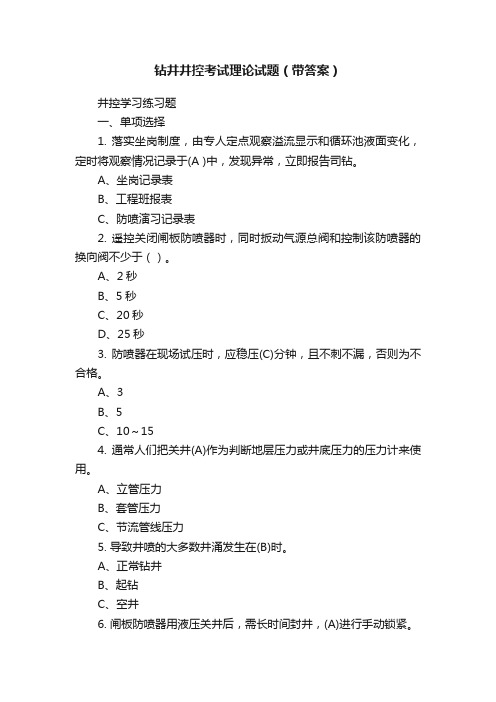 钻井井控考试理论试题（带答案）

井控学习练习题

一、单项选择

1. 落实坐岗制度，由专人定点观察溢流显示和循环池液面变化，定时将观察情况记录于(A )中，发现异常，立即报告司钻。

A、坐岗记录表

B、工程班报表

C、防喷演习记录表

2. 遥控关闭闸板防喷器时，同时扳动气源总阀和控制该防喷器的换向阀不少于（ ）。

A、2 秒

B、5 秒

C、20 秒

D、25 秒

3. 防喷器在现场试压时，应稳压(C)分钟，且不刺不漏，否则为不合格。

A、3

B、5

C、10～15

4. 通常人们把关井(A)作为判断地层压力或井底压力的压力计来使用。

A、立管压力

B、套管压力

C、节流管线压力

5. 导致井喷的大多数井涌发生在(B)时。

A、正常钻井

B、起钻

C、空井

6. 闸板防喷器用液压关井后，需长时间封井，(A)进行手动锁紧。